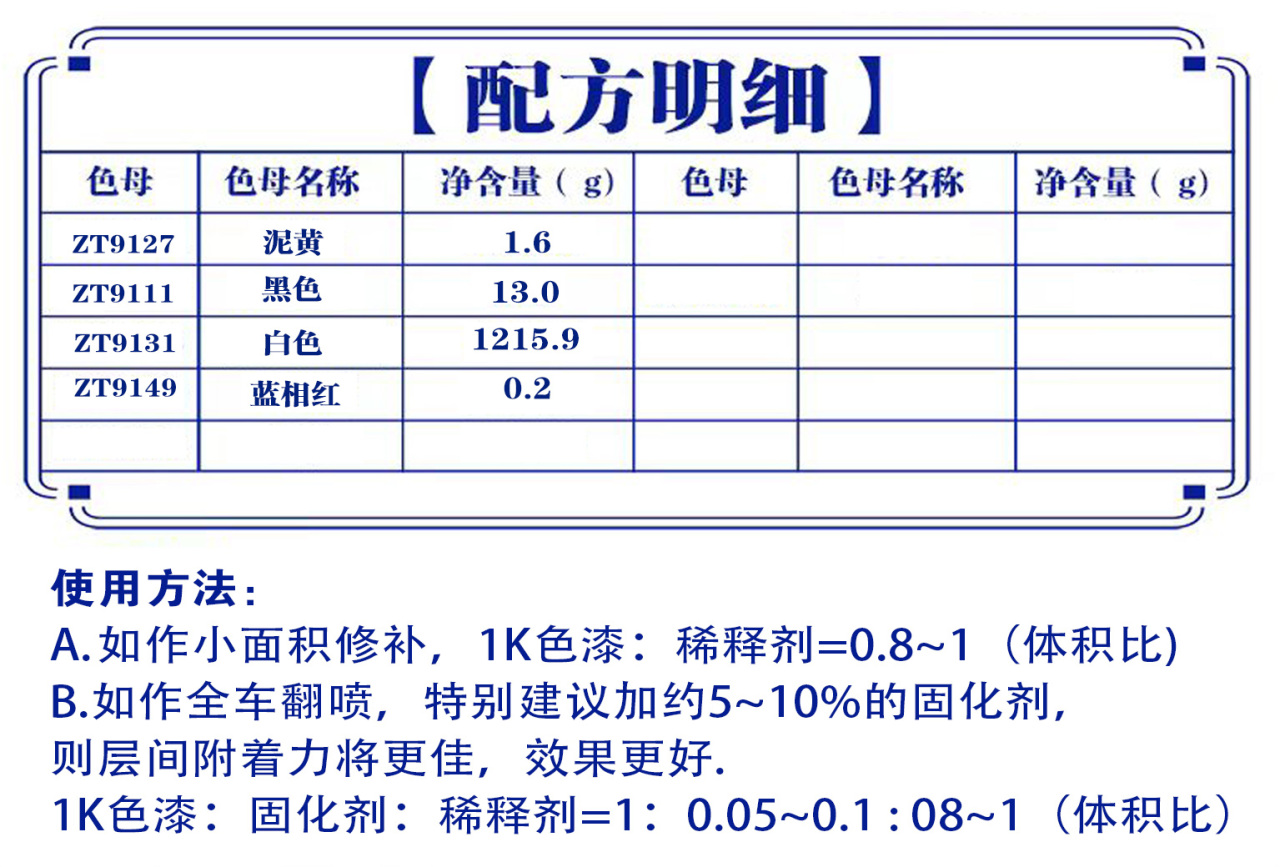 【配方明细】

| 色母 | 色母名称 | 净含量（g) | 色母 | 色母名称 | 净含量（g) |
|---|---|---|---|---|---|
| ZT9127 | 泥黄 | 1.6 | | | |
| ZT9111 | 黑色 | 13.0 | | | |
| ZT9131 | 白色 | 1215.9 | | | |
| ZT9149 | 蓝相红 | 0.2 | | | |
| | | | | | |

使用方法：
A.如作小面积修补，1K色漆：稀释剂=0.8~1（体积比)
B.如作全车翻喷，特别建议加约5~10%的固化剂，则层间附着力将更佳，效果更好.
1K色漆：固化剂：稀释剂=1：0.05~0.1 : 08~1（体积比）